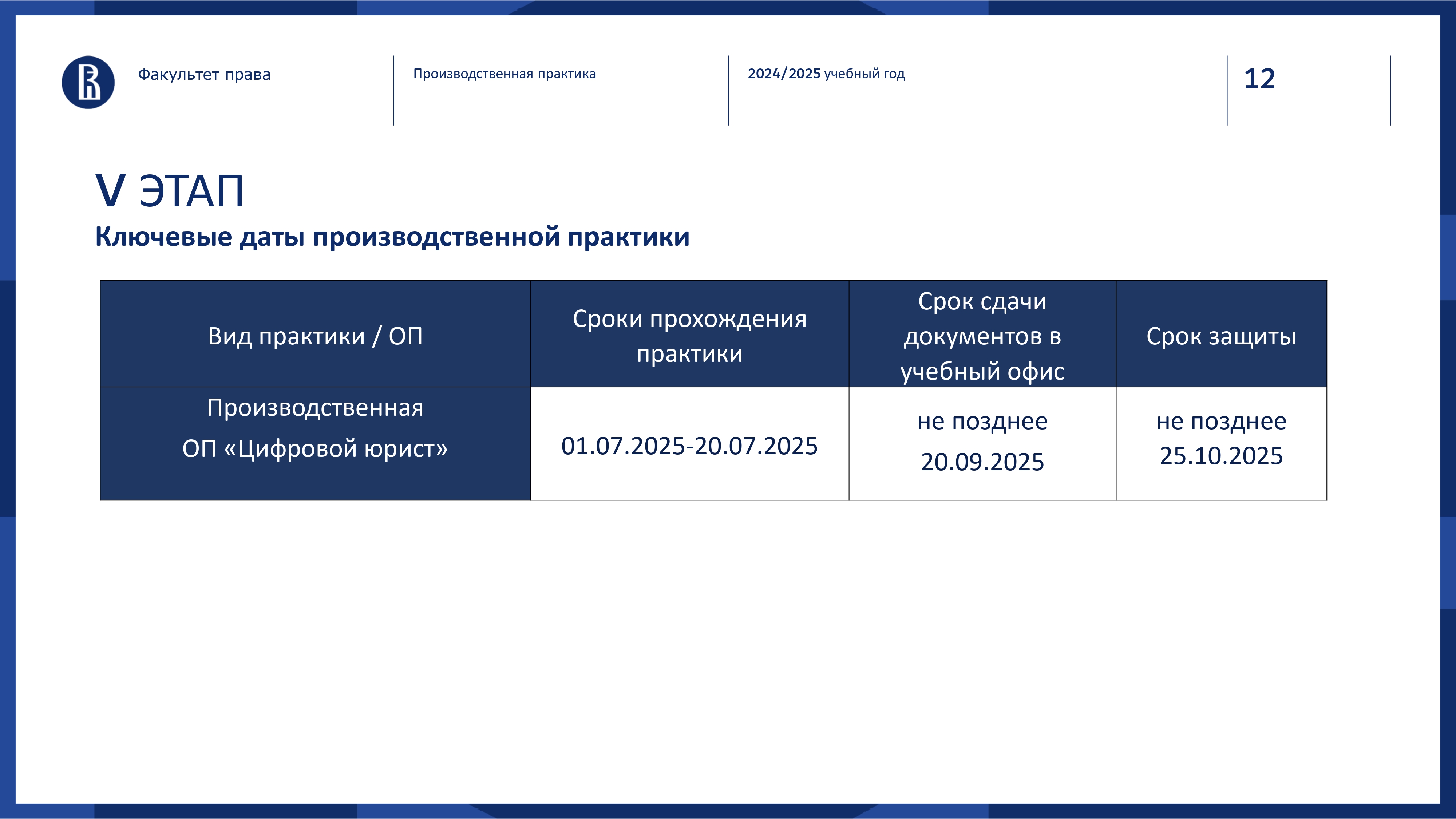 Факультет права

Производственная практика

2024/2025 учебный год

12

V ЭТАП

Ключевые даты производственной практики

| Вид практики / ОП | Сроки прохождения практики | Срок сдачи документов в учебный офис | Срок защиты |
|---|---|---|---|
| Производственная ОП «Цифровой юрист» | 01.07.2025-20.07.2025 | не позднее 20.09.2025 | не позднее 25.10.2025 |